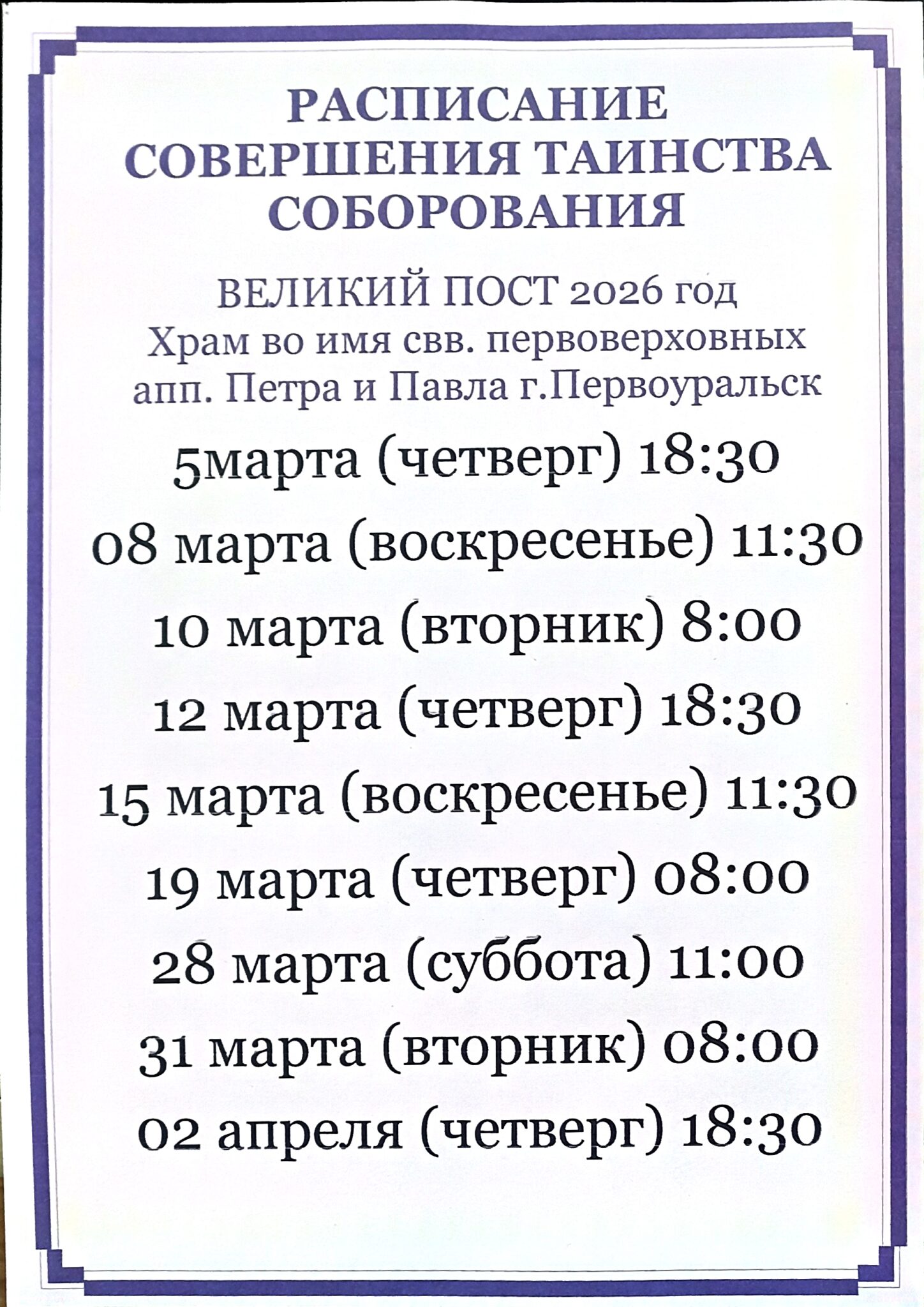 РАСПИСАНИЕ
СОВЕРШЕНИЯ ТАИНСТВА
СОБОРОВАНИЯ

ВЕЛИКИЙ ПОСТ 2026 год
Храм во имя свв. первоверховных
апп. Петра и Павла г.Первоуральск

5марта (четверг) 18:30

08 марта (воскресенье) 11:30

10 марта (вторник) 8:00

12 марта (четверг) 18:30

15 марта (воскресенье) 11:30

19 марта (четверг) 08:00

28 марта (суббота) 11:00

31 марта (вторник) 08:00

02 апреля (четверг) 18:30